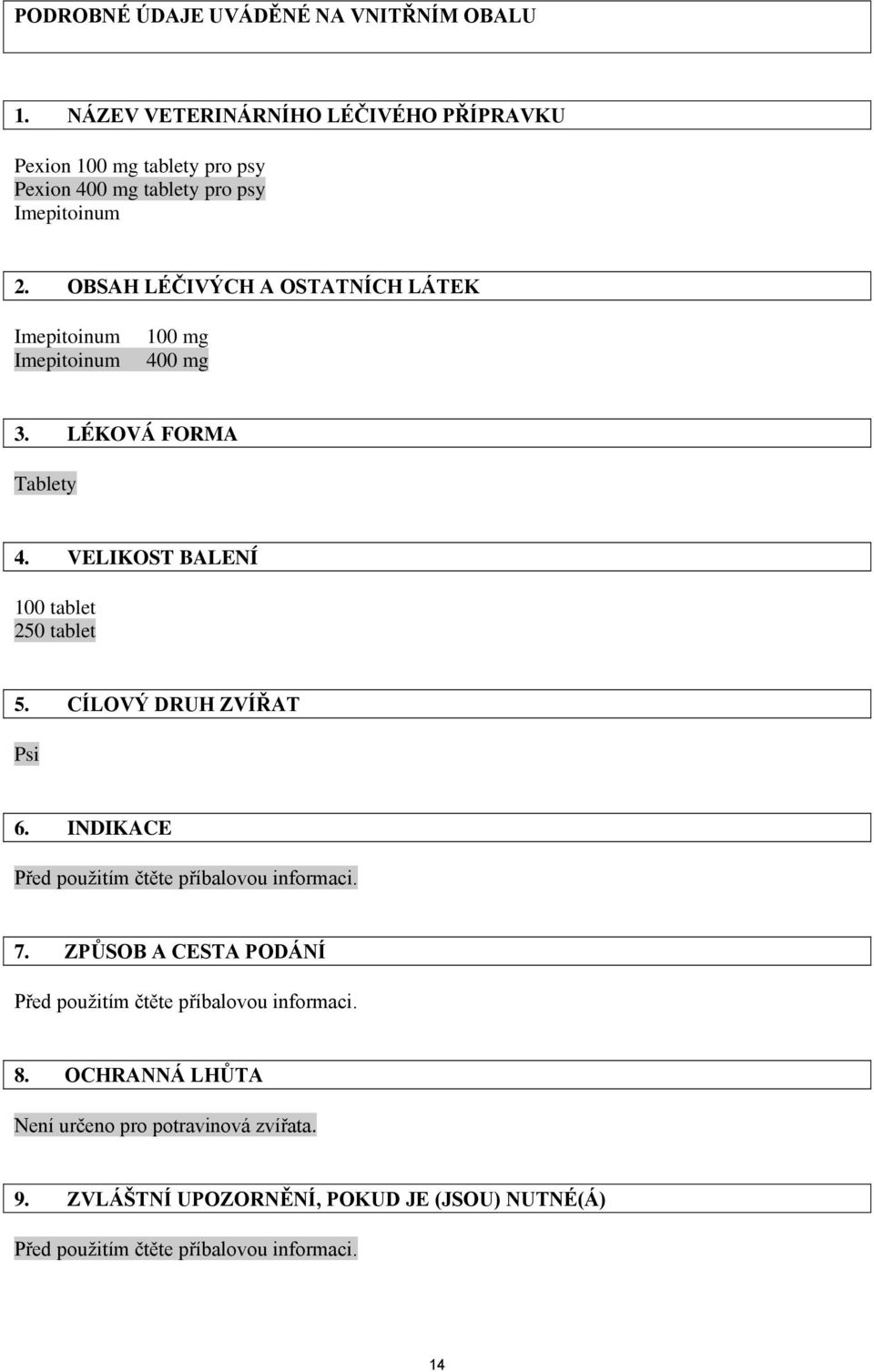 PODROBNÉ ÚDAJE UVÁDĚNÉ NA VNITŘNÍM OBALU

1. NÁZEV VETERINÁRNÍHO LÉČIVÉHO PŘÍPRAVKU

Pexion 100 mg tablety pro psy
Pexion 400 mg tablety pro psy
Imepitoinum

2. OBSAH LÉČIVÝCH A OSTATNÍCH LÁTEK

Imepitoinum 100 mg
Imepitoinum 400 mg

3. LÉKOVÁ FORMA

Tablety

4. VELIKOST BALENÍ

100 tablet
250 tablet

5. CÍLOVÝ DRUH ZVÍŘAT

Psi

6. INDIKACE

Před použitím čtěte příbalovou informaci.

7. ZPŮSOB A CESTA PODÁNÍ

Před použitím čtěte příbalovou informaci.

8. OCHRANNÁ LHŮTA

Není určeno pro potravinová zvířata.

9. ZVLÁŠTNÍ UPOZORNĚNÍ, POKUD JE (JSOU) NUTNÉ(Á)

Před použitím čtěte příbalovou informaci.

14